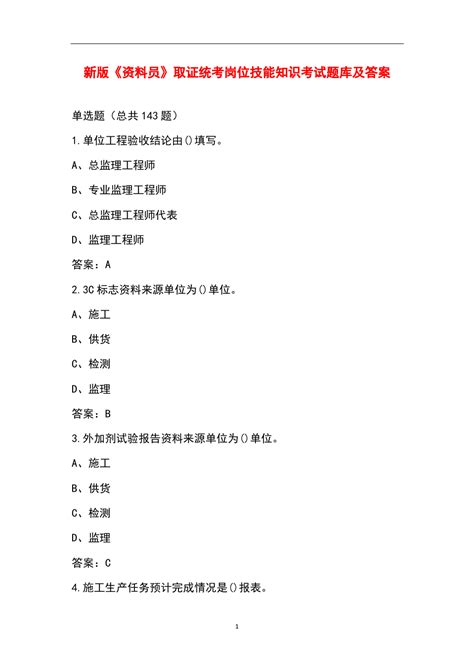 新版《资料员》取证统考岗位技能知识考试题库及答案

单选题（总共143题）

1.单位工程验收结论由()填写。

A、总监理工程师

B、专业监理工程师

C、总监理工程师代表

D、监理工程师

答案：A

2.3C标志资料来源单位为()单位。

A、施工

B、供货

C、检测

D、监理

答案：B

3.外加剂试验报告资料来源单位为()单位。

A、施工

B、供货

C、检测

D、监理

答案：C

4.施工生产任务预计完成情况是()报表。

1